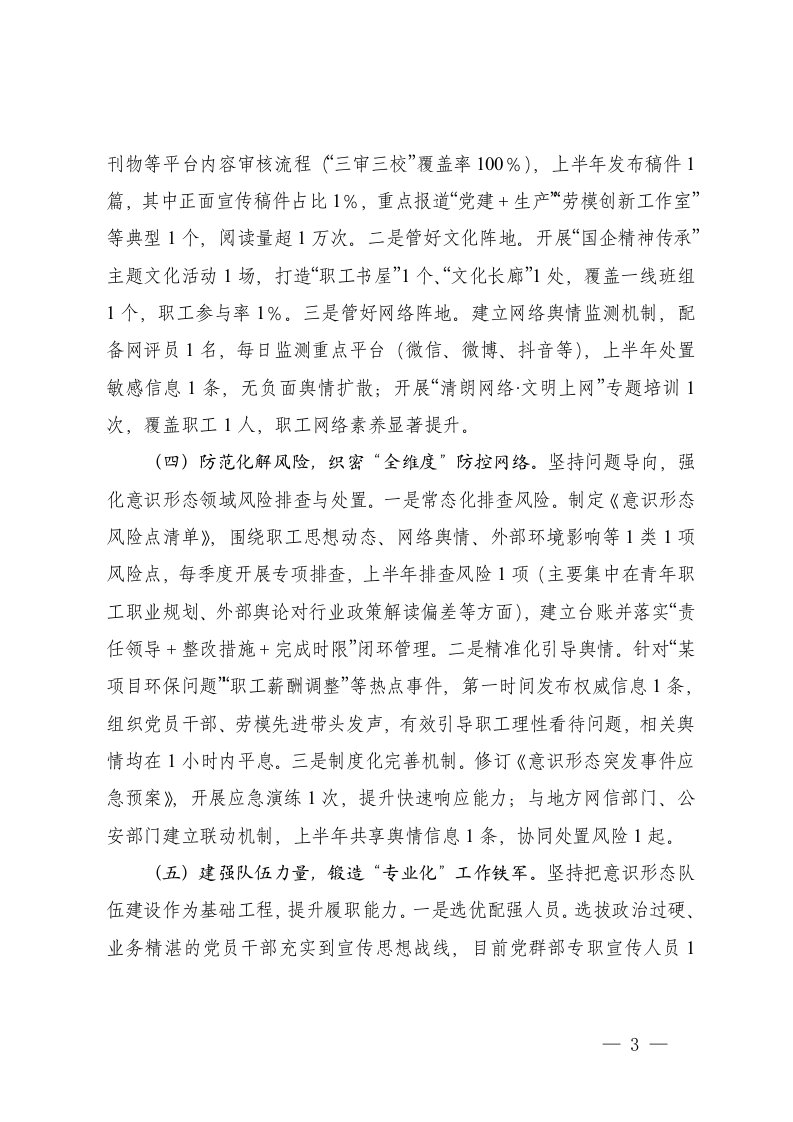 刊物等平台内容审核流程（“三审三校”覆盖率100%），上半年发布稿件1篇，其中正面宣传稿件占比1%，重点报道“党建+生产”“劳模创新工作室”等典型1个，阅读量超1万次。二是管好文化阵地。开展“国企精神传承”主题文化活动1场，打造“职工书屋”1个、“文化长廊”1处，覆盖一线班组1个，职工参与率1%。三是管好网络阵地。建立网络舆情监测机制，配备网评员1名，每日监测重点平台（微信、微博、抖音等），上半年处置敏感信息1条，无负面舆情扩散；开展“清朗网络·文明上网”专题培训1次，覆盖职工1人，职工网络素养显著提升。

（四）防范化解风险，织密“全维度”防控网络。坚持问题导向，强化意识形态领域风险排查与处置。一是常态化排查风险。制定《意识形态风险点清单》，围绕职工思想动态、网络舆情、外部环境影响等1类1项风险点，每季度开展专项排查，上半年排查风险1项（主要集中在青年职工职业规划、外部舆论对行业政策解读偏差等方面），建立台账并落实“责任领导+整改措施+完成时限”闭环管理。二是精准化引导舆情。针对“某项目环保问题”“职工薪酬调整”等热点事件，第一时间发布权威信息1条，组织党员干部、劳模先进带头发声，有效引导职工理性看待问题，相关舆情均在1小时内平息。三是制度化完善机制。修订《意识形态突发事件应急预案》，开展应急演练1次，提升快速响应能力；与地方网信部门、公安部门建立联动机制，上半年共享舆情信息1条，协同处置风险1起。

（五）建强队伍力量，锻造“专业化”工作铁军。坚持把意识形态队伍建设作为基础工程，提升履职能力。一是选优配强人员。选拔政治过硬、业务精湛的党员干部充实到宣传思想战线，目前党群部专职宣传人员1

— 3 —